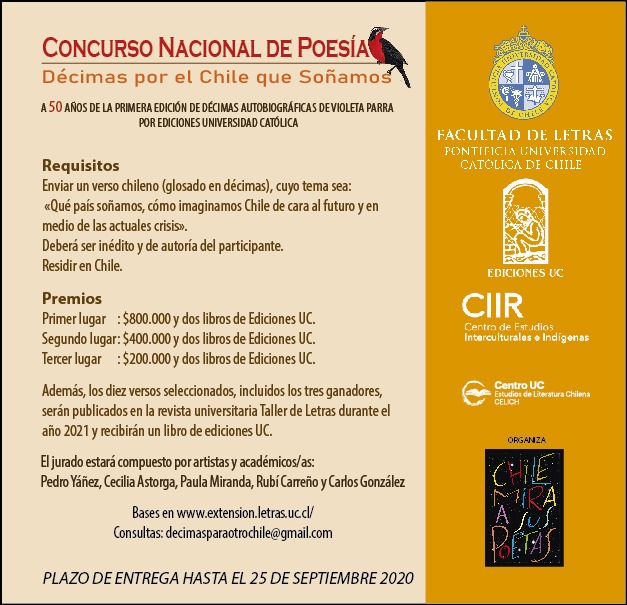 CONCURSO NACIONAL DE POESÍA
Décimas por el Chile que Soñamos

A 50 AÑOS DE LA PRIMERA EDICIÓN DE DÉCIMAS AUTOBIOGRÁFICAS DE VIOLETA PARRA POR EDICIONES UNIVERSIDAD CATÓLICA

Requisitos
Enviar un verso chileno (glosado en décimas), cuyo tema sea:
«Qué país soñamos, cómo imaginamos Chile de cara al futuro y en medio de las actuales crisis».
Deberá ser inédito y de autoría del participante.
Residir en Chile.

Premios
Primer lugar : $800.000 y dos libros de Ediciones UC.
Segundo lugar: $400.000 y dos libros de Ediciones UC.
Tercer lugar : $200.000 y dos libros de Ediciones UC.

Además, los diez versos seleccionados, incluidos los tres ganadores, serán publicados en la revista universitaria Taller de Letras durante el año 2021 y recibirán un libro de ediciones UC.

El jurado estará compuesto por artistas y académicos/as:
Pedro Yáñez, Cecilia Astorga, Paula Miranda, Rubí Carreño y Carlos González

Bases en www.extension.letras.uc.cl/
Consultas: decimasparaotrochile@gmail.com

PLAZO DE ENTREGA HASTA EL 25 DE SEPTIEMBRE 2020

PONTIFICIA UNIVERSIDAD CATÓLICA DE CHILE

FACULTAD DE LETRAS
PONTIFICIA UNIVERSIDAD CATÓLICA DE CHILE

EDICIONES UC

CIIR
Centro de Estudios Interculturales e Indígenas

Centro UC
Estudios de Literatura Chilena
CELICH

ORGANIZA

CHILE MIRA A SUS POETAS